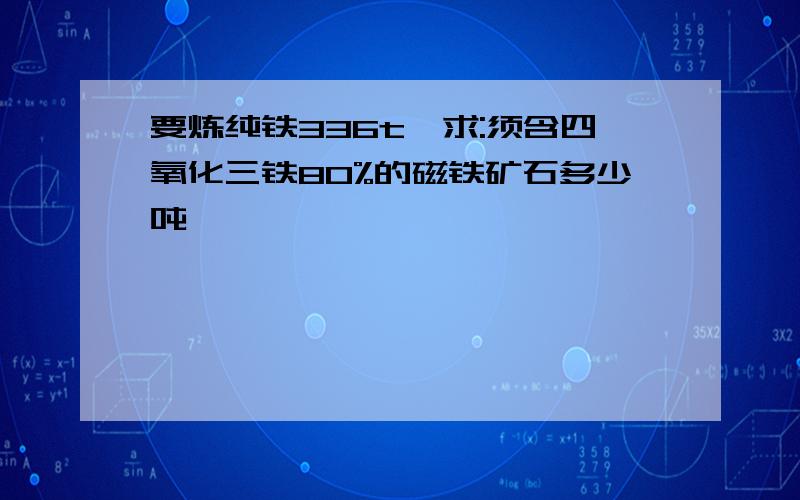 要炼纯铁336t，求:须含四氧化三铁80%的磁铁矿石多少吨